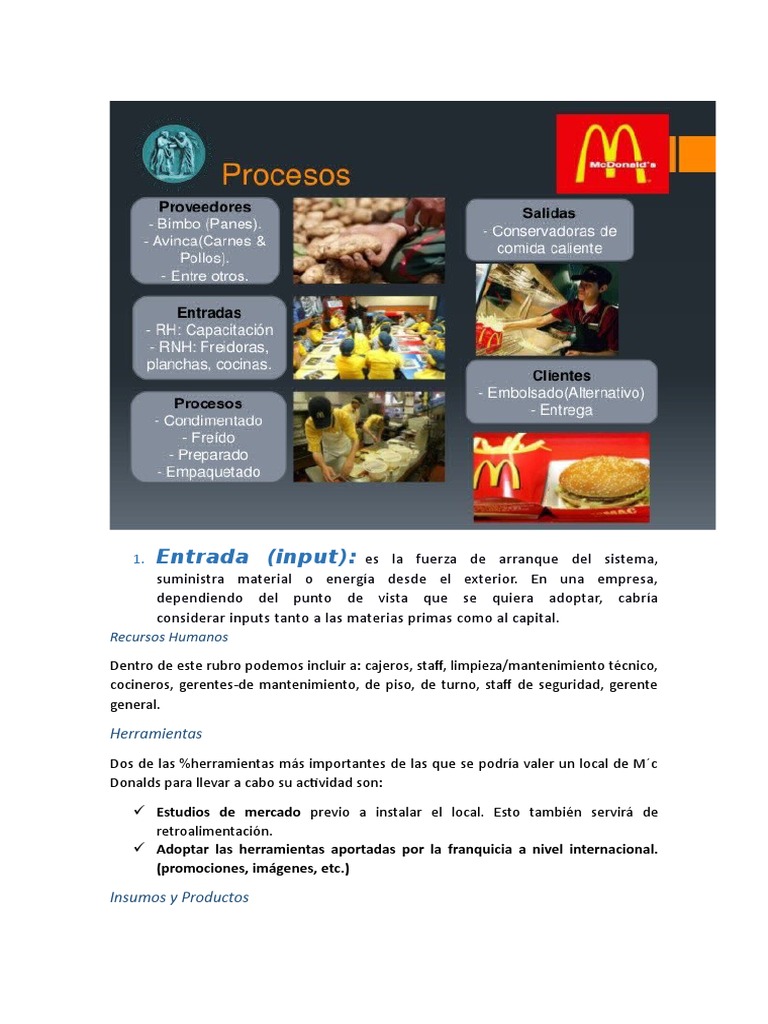 Procesos

McDonald's

Proveedores
- Bimbo (Panes).
- Avinca(Carnes & Pollos).
- Entre otros.

Entradas
- RH: Capacitación
- RNH: Freidoras, planchas, cocinas.

Procesos
- Condimentado
- Freído
- Preparado
- Empaquetado

Salidas
- Conservadoras de comida caliente

Clientes
- Embolsado(Alternativo)
- Entrega

1. Entrada (input): es la fuerza de arranque del sistema, suministra material o energía desde el exterior. En una empresa, dependiendo del punto de vista que se quiera adoptar, cabría considerar inputs tanto a las materias primas como al capital.

Recursos Humanos

Dentro de este rubro podemos incluir a: cajeros, staff, limpieza/mantenimiento técnico, cocineros, gerentes-de mantenimiento, de piso, de turno, staff de seguridad, gerente general.

Herramientas

Dos de las %herramientas más importantes de las que se podría valer un local de M´c Donalds para llevar a cabo su actividad son:

✓ Estudios de mercado previo a instalar el local. Esto también servirá de retroalimentación.
✓ Adoptar las herramientas aportadas por la franquicia a nivel internacional. (promociones, imágenes, etc.)

Insumos y Productos